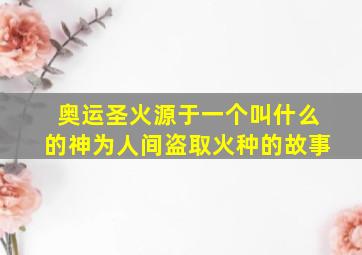 奥运圣火源于一个叫什么的神为人间盗取火种的故事